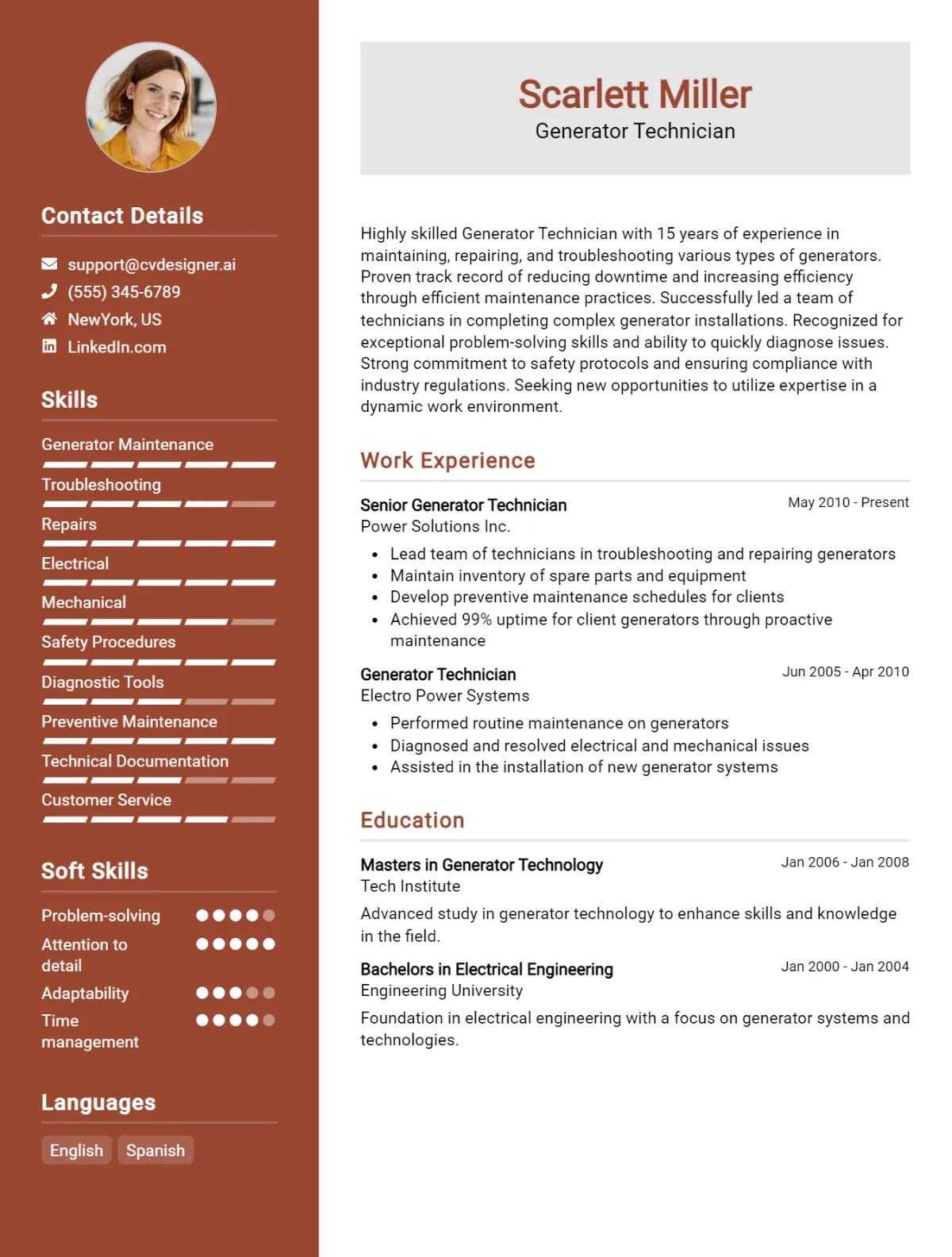 Contact Details

support@cvdesigner.ai
(555) 345-6789
NewYork, US
LinkedIn.com

Skills

Generator Maintenance
Troubleshooting
Repairs
Electrical
Mechanical
Safety Procedures
Diagnostic Tools
Preventive Maintenance
Technical Documentation
Customer Service

Soft Skills

Problem-solving
Attention to detail
Adaptability
Time management

Languages

English
Spanish

Scarlett Miller
Generator Technician

Highly skilled Generator Technician with 15 years of experience in maintaining, repairing, and troubleshooting various types of generators. Proven track record of reducing downtime and increasing efficiency through efficient maintenance practices. Successfully led a team of technicians in completing complex generator installations. Recognized for exceptional problem-solving skills and ability to quickly diagnose issues. Strong commitment to safety protocols and ensuring compliance with industry regulations. Seeking new opportunities to utilize expertise in a dynamic work environment.

Work Experience

Senior Generator Technician
May 2010 - Present
Power Solutions Inc.
• Lead team of technicians in troubleshooting and repairing generators
• Maintain inventory of spare parts and equipment
• Develop preventive maintenance schedules for clients
• Achieved 99% uptime for client generators through proactive maintenance

Generator Technician
Jun 2005 - Apr 2010
Electro Power Systems
• Performed routine maintenance on generators
• Diagnosed and resolved electrical and mechanical issues
• Assisted in the installation of new generator systems

Education

Masters in Generator Technology
Jan 2006 - Jan 2008
Tech Institute
Advanced study in generator technology to enhance skills and knowledge in the field.

Bachelors in Electrical Engineering
Jan 2000 - Jan 2004
Engineering University
Foundation in electrical engineering with a focus on generator systems and technologies.